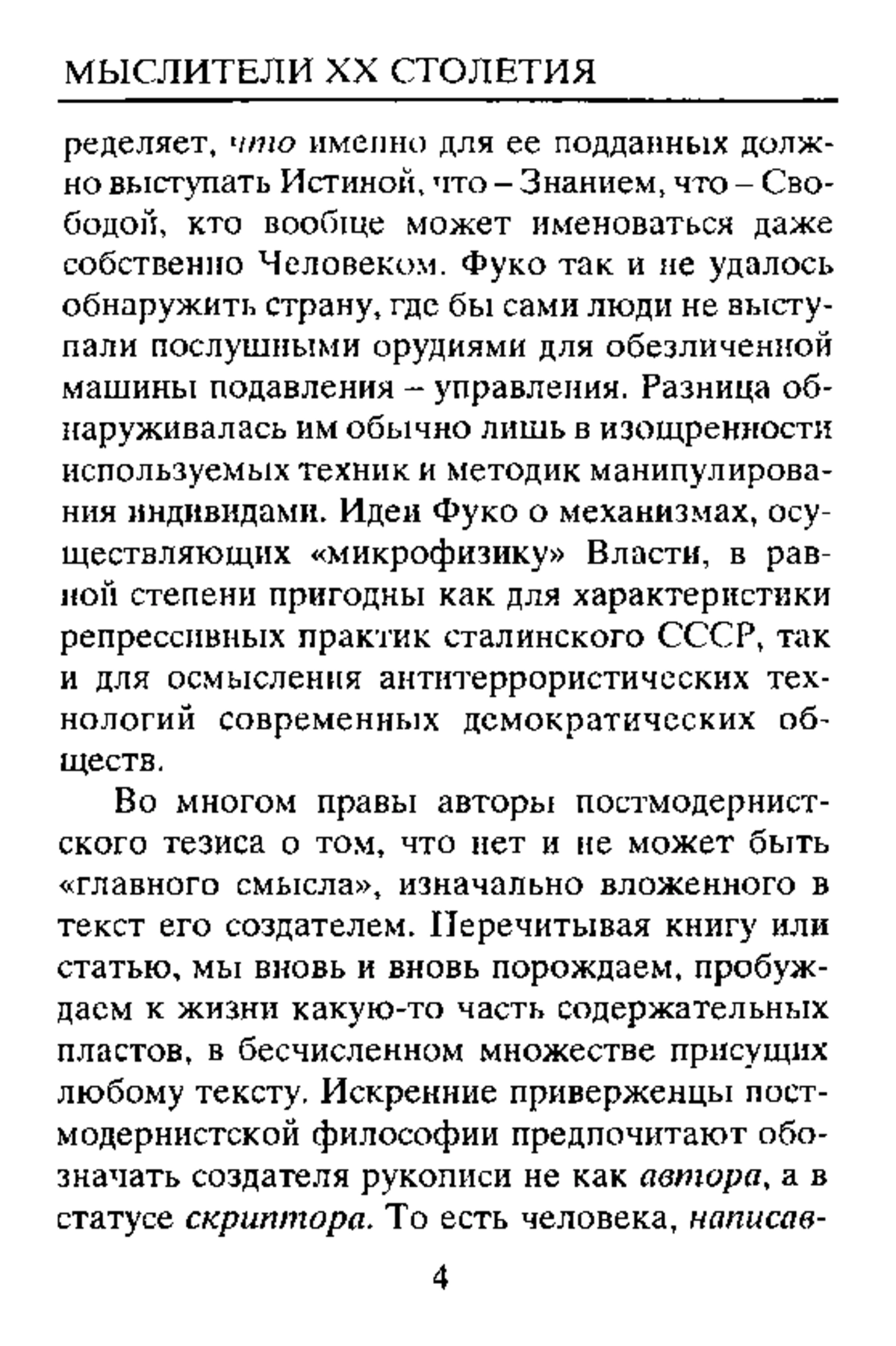 МЫСЛИТЕЛИ XX СТОЛЕТИЯ

ределяет, что именно для ее подданных должно выступать Истиной, что – Знанием, что – Свободой, кто вообще может именоваться даже собственно Человеком. Фуко так и не удалось обнаружить страну, где бы сами люди не выступали послушными орудиями для обезличенной машины подавления – управления. Разница обнаруживалась им обычно лишь в изощренности используемых техник и методик манипулирования индивидами. Идеи Фуко о механизмах, осуществляющих «микрофизику» Власти, в равной степени пригодны как для характеристики репрессивных практик сталинского СССР, так и для осмысления антитеррористических технологий современных демократических обществ.

Во многом правы авторы постмодернистского тезиса о том, что нет и не может быть «главного смысла», изначально вложенного в текст его создателем. Перечитывая книгу или статью, мы вновь и вновь порождаем, пробуждаем к жизни какую-то часть содержательных пластов, в бесчисленном множестве присущих любому тексту. Искренние приверженцы постмодернистской философии предпочитают обозначать создателя рукописи не как автора, а в статусе скриптора. То есть человека, написав-

4